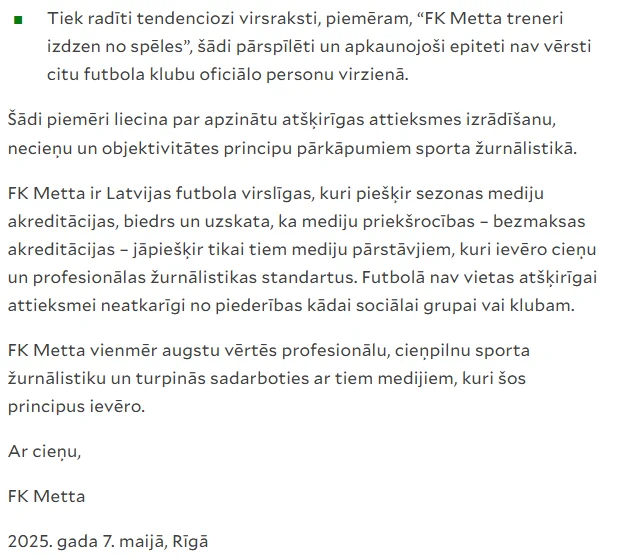 ▪ Tiek radīti tendenciozi virsraksti, piemēram, “FK Metta treneri izdzen no spēles”, šādi pārspīlēti un apkaunojoši epiteti nav vērsti citu futbola klubu oficiālo personu virzienā.

Šādi piemēri liecina par apzinātu atšķirīgas attieksmes izrādīšanu, necieņu un objektivitātes principu pārkāpumiem sporta žurnālistikā.

FK Metta ir Latvijas futbola virslīgas, kuri piešķir sezonas mediju akreditācijas, biedrs un uzskata, ka mediju priekšrocības – bezmaksas akreditācijas – jāpiešķir tikai tiem mediju pārstāvjiem, kuri ievēro cieņu un profesionālas žurnālistikas standartus. Futbolā nav vietas atšķirīgai attieksmei neatkarīgi no piederības kādai sociālai grupai vai klubam.

FK Metta vienmēr augstu vērtēs profesionālu, cieņpilnu sporta žurnālistiku un turpinās sadarboties ar tiem medijiem, kuri šos principus ievēro.

Ar cieņu,

FK Metta

2025. gada 7. maijā, Rīgā